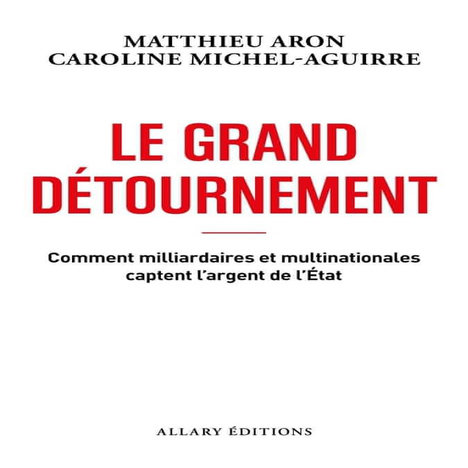 MATTHIEU ARON
CAROLINE MICHEL-AGUIRRE

LE GRAND
DÉTOURNEMENT

Comment milliardaires et multinationales captent l'argent de l'État

ALLARY ÉDITIONS